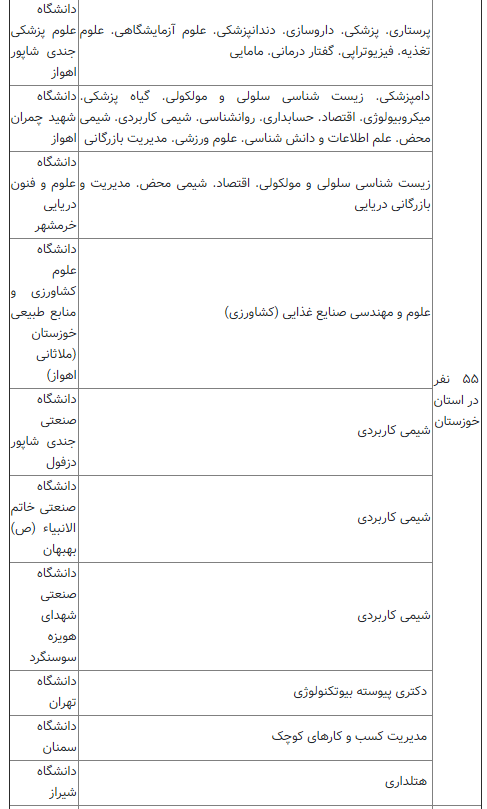 | ۵۵ نفر در استان خوزستان | پرستاری، پزشکی، داروسازی، دندانپزشکی، علوم آزمایشگاهی، علوم تغذیه، فیزیوتراپی، گفتار درمانی، مامایی | دانشگاه علوم پزشکی جندی شاپور اهواز |
|---|---|---|
| | دامپزشکی، زیست شناسی سلولی و مولکولی، گیاه پزشکی، میکروبیولوژی، اقتصاد، حسابداری، روانشناسی، شیمی کاربردی، شیمی محض، علم اطلاعات و دانش شناسی، علوم ورزشی، مدیریت بازرگانی | دانشگاه شهید چمران اهواز |
| | زیست شناسی سلولی و مولکولی، اقتصاد، شیمی محض، مدیریت و بازرگانی دریایی | دانشگاه علوم و فنون دریایی خرمشهر |
| | علوم و مهندسی صنایع غذایی (کشاورزی) | دانشگاه علوم کشاورزی و منابع طبیعی خوزستان (ملاثانی اهواز) |
| | شیمی کاربردی | دانشگاه صنعتی جندی شاپور دزفول |
| | شیمی کاربردی | دانشگاه صنعتی خاتم الانبیاء (ص) بهبهان |
| | شیمی کاربردی | دانشگاه صنعتی شهدای هویزه سوسنگرد |
| | دکتری پیوسته بیوتکنولوژی | دانشگاه تهران |
| | مدیریت کسب و کارهای کوچک | دانشگاه سمنان |
| | هتلداری | دانشگاه شیراز |